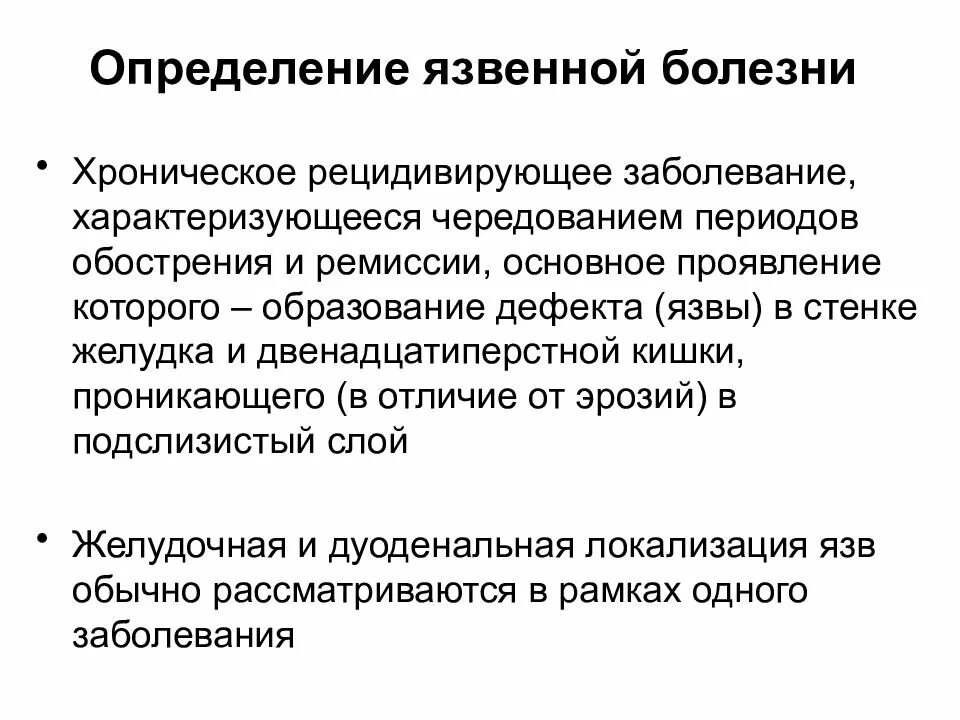 Определение язвенной болезни

• Хроническое рецидивирующее заболевание, характеризующееся чередованием периодов обострения и ремиссии, основное проявление которого – образование дефекта (язвы) в стенке желудка и двенадцатиперстной кишки, проникающего (в отличие от эрозий) в подслизистый слой

• Желудочная и дуоденальная локализация язв обычно рассматриваются в рамках одного заболевания